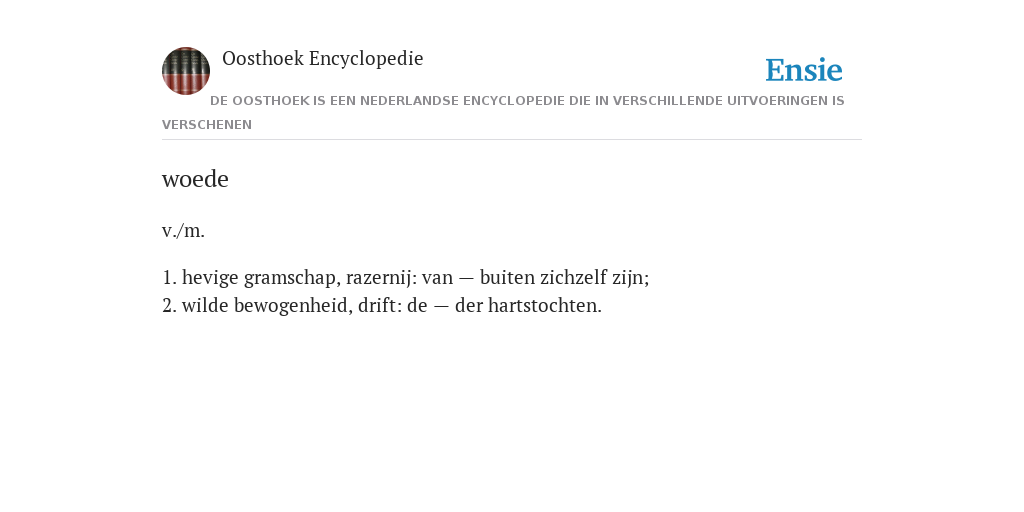 Oosthoek Encyclopedie

Ensie

DE OOSTHOEK IS EEN NEDERLANDSE ENCYCLOPEDIE DIE IN VERSCHILLENDE UITVOERINGEN IS VERSCHENEN

woede

v./m.

1. hevige gramschap, razernij: van — buiten zichzelf zijn;
2. wilde bewogenheid, drift: de — der hartstochten.